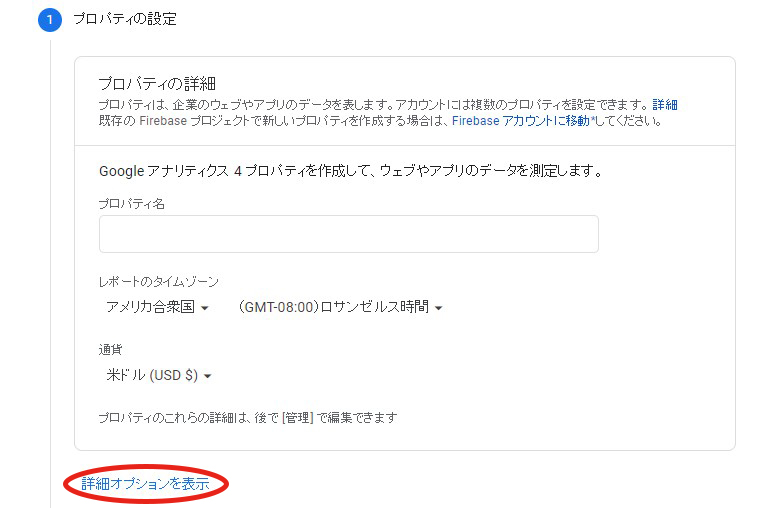 1 プロパティの設定

プロパティの詳細

プロパティは、企業のウェブやアプリのデータを表します。アカウントには複数のプロパティを設定できます。詳細
既存の Firebase プロジェクトで新しいプロパティを作成する場合は、Firebase アカウントに移動してください。

Google アナリティクス 4 プロパティを作成して、ウェブやアプリのデータを測定します。

プロパティ名

レポートのタイムゾーン

アメリカ合衆国 ▾ (GMT-08:00)ロサンゼルス時間 ▾

通貨

米ドル (USD $) ▾

プロパティのこれらの詳細は、後で [管理] で編集できます

詳細オプションを表示